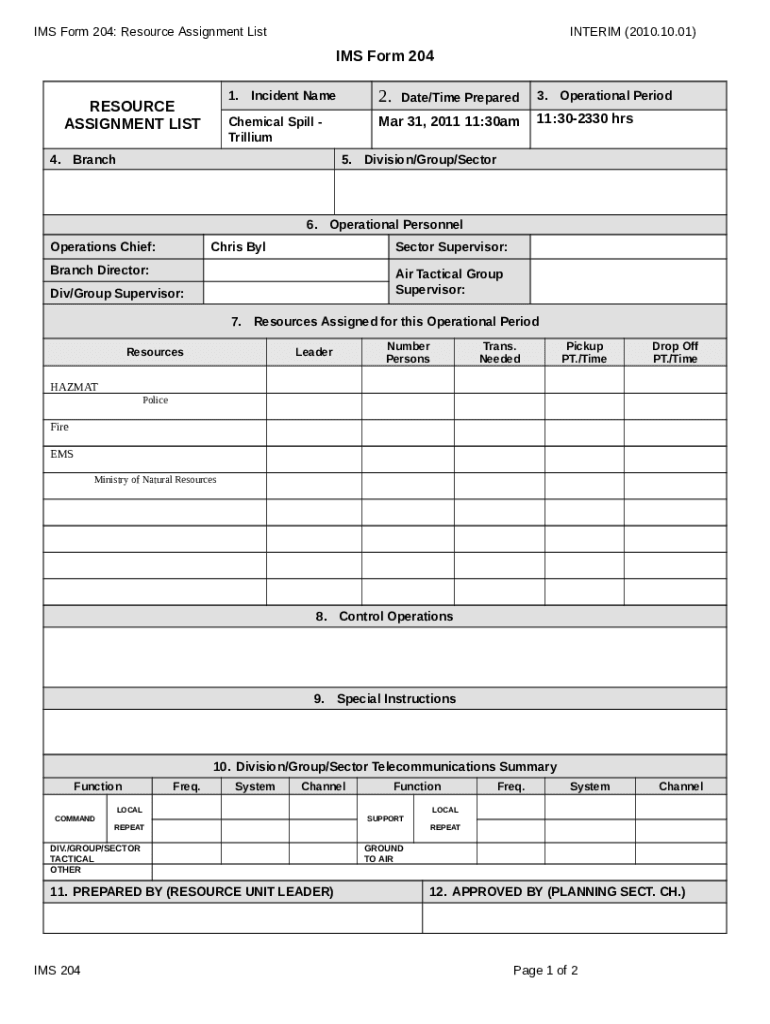 IMS Form 204: Resource Assignment List INTERIM (2010.10.01)

IMS Form 204

| RESOURCE ASSIGNMENT LIST | 1. Incident Name | 2. Date/Time Prepared | 3. Operational Period |
|---|---|---|---|
| | Chemical Spill - Trillium | Mar 31, 2011 11:30am | 11:30-2330 hrs |

| 4. Branch | 5. Division/Group/Sector |
|---|---|
| | |

6. Operational Personnel

| Operations Chief: | Chris Byl | Sector Supervisor: | |
|---|---|---|---|
| Branch Director: | | Air Tactical Group Supervisor: | |
| Div/Group Supervisor: | | | |

7. Resources Assigned for this Operational Period

| Resources | Leader | Number Persons | Trans. Needed | Pickup PT./Time | Drop Off PT./Time |
|---|---|---|---|---|---|
| HAZMAT | | | | | |
| Police | | | | | |
| Fire | | | | | |
| EMS | | | | | |
| Ministry of Natural Resources | | | | | |
| | | | | | |
| | | | | | |
| | | | | | |
| | | | | | |

8. Control Operations

9. Special Instructions

10. Division/Group/Sector Telecommunications Summary

| Function | | Freq. | System | Channel | Function | | Freq. | System | Channel |
|---|---|---|---|---|---|---|---|---|---|
| COMMAND | LOCAL | | | | SUPPORT | LOCAL | | | |
| | REPEAT | | | | | REPEAT | | | |
| DIV./GROUP/SECTOR TACTICAL | | | | | GROUND TO AIR | | | | |
| OTHER | | | | | | | | | |

| 11. PREPARED BY (RESOURCE UNIT LEADER) | 12. APPROVED BY (PLANNING SECT. CH.) |
|---|---|
| | |

IMS 204 Page 1 of 2